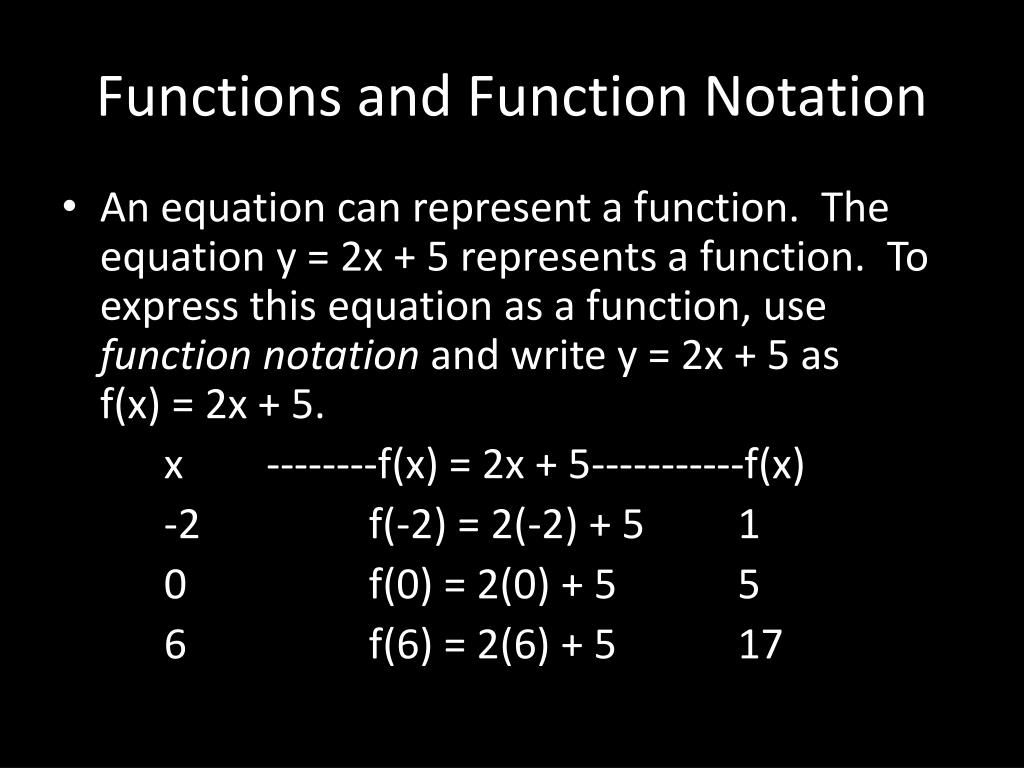 Functions and Function Notation

• An equation can represent a function. The equation y = 2x + 5 represents a function. To express this equation as a function, use *function notation* and write y = 2x + 5 as f(x) = 2x + 5.

x --------f(x) = 2x + 5-----------f(x)
-2 f(-2) = 2(-2) + 5 1
0 f(0) = 2(0) + 5 5
6 f(6) = 2(6) + 5 17